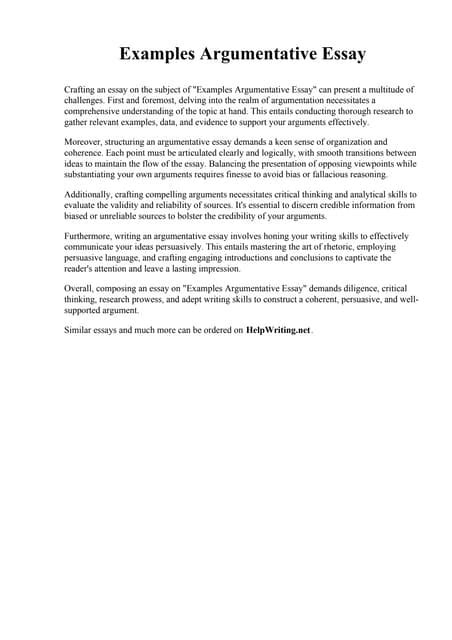 Examples Argumentative Essay

Crafting an essay on the subject of "Examples Argumentative Essay" can present a multitude of challenges. First and foremost, delving into the realm of argumentation necessitates a comprehensive understanding of the topic at hand. This entails conducting thorough research to gather relevant examples, data, and evidence to support your arguments effectively.

Moreover, structuring an argumentative essay demands a keen sense of organization and coherence. Each point must be articulated clearly and logically, with smooth transitions between ideas to maintain the flow of the essay. Balancing the presentation of opposing viewpoints while substantiating your own arguments requires finesse to avoid bias or fallacious reasoning.

Additionally, crafting compelling arguments necessitates critical thinking and analytical skills to evaluate the validity and reliability of sources. It's essential to discern credible information from biased or unreliable sources to bolster the credibility of your arguments.

Furthermore, writing an argumentative essay involves honing your writing skills to effectively communicate your ideas persuasively. This entails mastering the art of rhetoric, employing persuasive language, and crafting engaging introductions and conclusions to captivate the reader's attention and leave a lasting impression.

Overall, composing an essay on "Examples Argumentative Essay" demands diligence, critical thinking, research prowess, and adept writing skills to construct a coherent, persuasive, and well-supported argument.

Similar essays and much more can be ordered on HelpWriting.net.